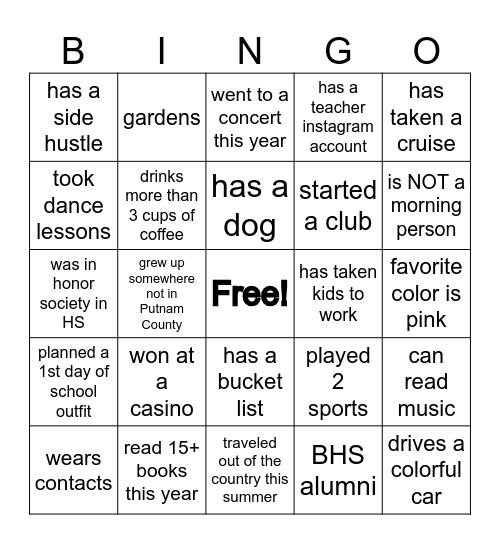 | B | I | N | G | O |
|---|---|---|---|---|
| has a side hustle | gardens | went to a concert this year | has a teacher instagram account | has taken a cruise |
| took dance lessons | drinks more than 3 cups of coffee | has a dog | started a club | is NOT a morning person |
| was in honor society in HS | grew up somewhere not in Putnam County | Free! | has taken kids to work | favorite color is pink |
| planned a 1st day of school outfit | won at a casino | has a bucket list | played 2 sports | can read music |
| wears contacts | read 15+ books this year | traveled out of the country this summer | BHS alumni | drives a colorful car |